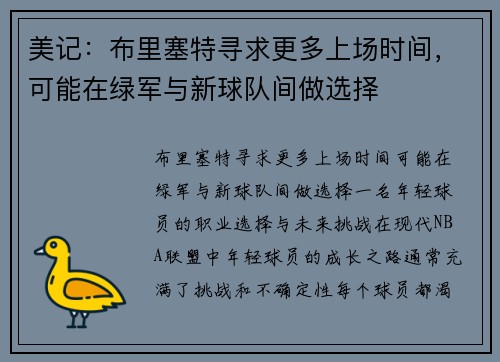 美记：布里塞特寻求更多上场时间，可能在绿军与新球队间做选择

布里塞特寻求更多上场时间可能在绿军与新球队间做选择一名年轻球员的职业选择与未来挑战在现代NBA联盟中年轻球员的成长之路通常充满了挑战和不确定性每个球员都渴